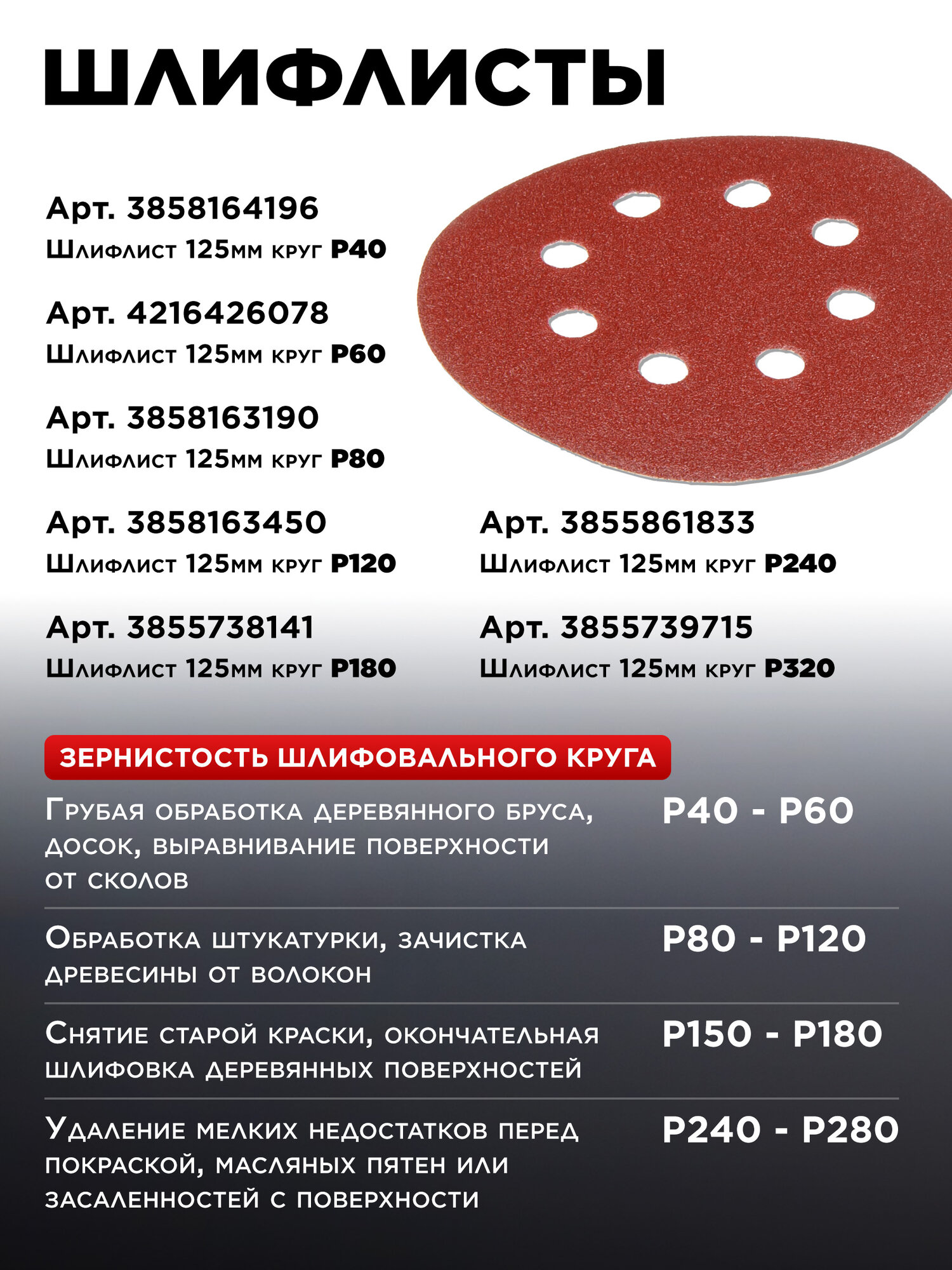 ШЛИФЛИСТЫ

Арт. 3858164196
Шлифлист 125мм круг P40

Арт. 4216426078
Шлифлист 125мм круг P60

Арт. 3858163190
Шлифлист 125мм круг P80

Арт. 3858163450
Шлифлист 125мм круг P120

Арт. 3855738141
Шлифлист 125мм круг P180

Арт. 3855861833
Шлифлист 125мм круг P240

Арт. 3855739715
Шлифлист 125мм круг P320

ЗЕРНИСТОСТЬ ШЛИФОВАЛЬНОГО КРУГА

| | |
|---|---|
| Грубая обработка деревянного бруса, досок, выравнивание поверхности от сколов | P40 - P60 |
| Обработка штукатурки, зачистка древесины от волокон | P80 - P120 |
| Снятие старой краски, окончательная шлифовка деревянных поверхностей | P150 - P180 |
| Удаление мелких недостатков перед покраской, масляных пятен или засаленностей с поверхности | P240 - P280 |